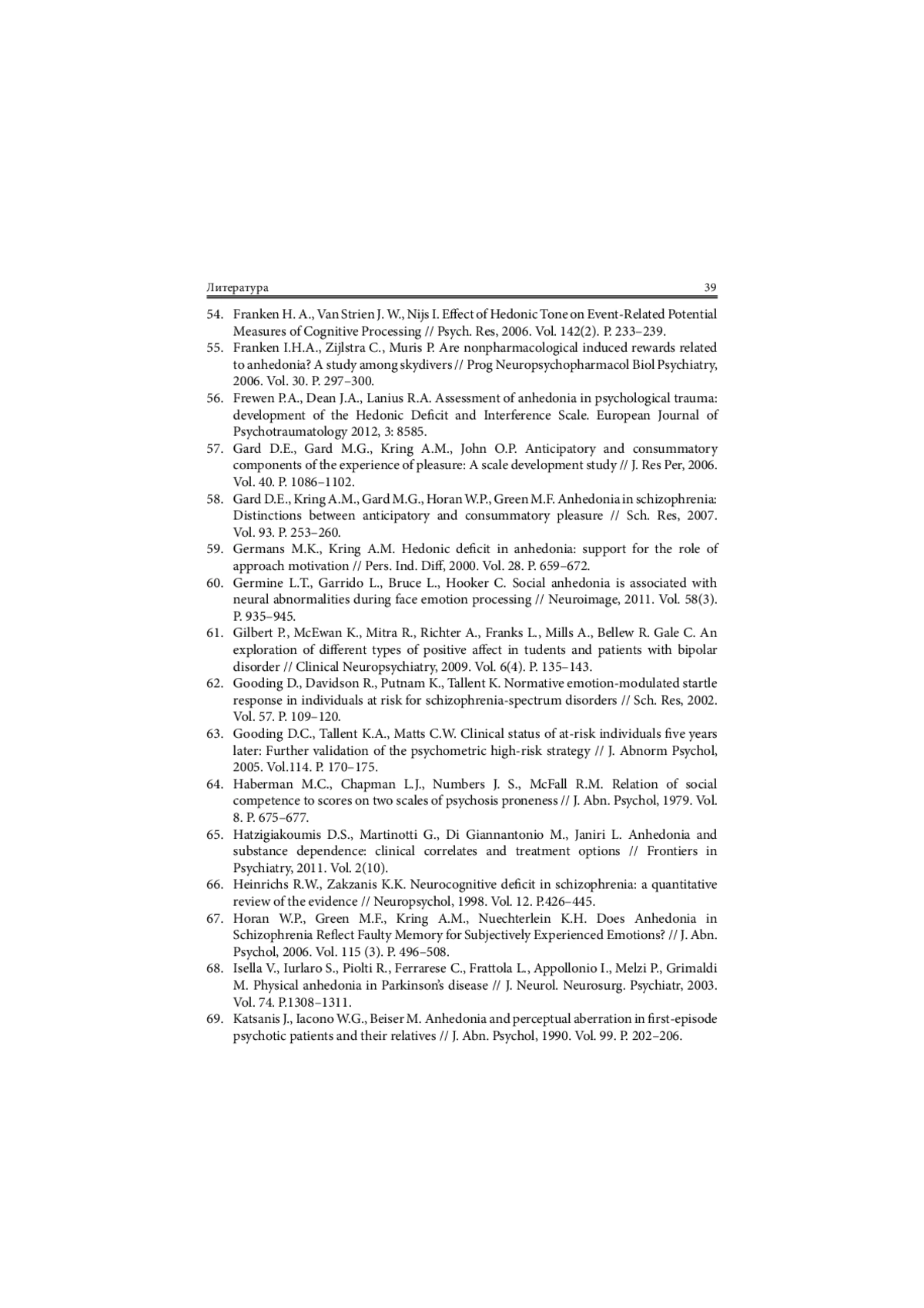 Литература 39

54. Franken H. A., Van Strien J. W., Nijs I. Effect of Hedonic Tone on Event-Related Potential Measures of Cognitive Processing // Psych. Res, 2006. Vol. 142(2). P. 233–239.
55. Franken I.H.A., Zijlstra C., Muris P. Are nonpharmacological induced rewards related to anhedonia? A study among skydivers // Prog Neuropsychopharmacol Biol Psychiatry, 2006. Vol. 30. P. 297–300.
56. Frewen P.A., Dean J.A., Lanius R.A. Assessment of anhedonia in psychological trauma: development of the Hedonic Deficit and Interference Scale. European Journal of Psychotraumatology 2012, 3: 8585.
57. Gard D.E., Gard M.G., Kring A.M., John O.P. Anticipatory and consummatory components of the experience of pleasure: A scale development study // J. Res Per, 2006. Vol. 40. P. 1086–1102.
58. Gard D.E., Kring A.M., Gard M.G., Horan W.P., Green M.F. Anhedonia in schizophrenia: Distinctions between anticipatory and consummatory pleasure // Sch. Res, 2007. Vol. 93. P. 253–260.
59. Germans M.K., Kring A.M. Hedonic deficit in anhedonia: support for the role of approach motivation // Pers. Ind. Diff, 2000. Vol. 28. P. 659–672.
60. Germine L.T., Garrido L., Bruce L., Hooker C. Social anhedonia is associated with neural abnormalities during face emotion processing // Neuroimage, 2011. Vol. 58(3). P. 935–945.
61. Gilbert P., McEwan K., Mitra R., Richter A., Franks L., Mills A., Bellew R. Gale C. An exploration of different types of positive affect in tudents and patients with bipolar disorder // Clinical Neuropsychiatry, 2009. Vol. 6(4). P. 135–143.
62. Gooding D., Davidson R., Putnam K., Tallent K. Normative emotion-modulated startle response in individuals at risk for schizophrenia-spectrum disorders // Sch. Res, 2002. Vol. 57. P. 109–120.
63. Gooding D.C., Tallent K.A., Matts C.W. Clinical status of at-risk individuals five years later: Further validation of the psychometric high-risk strategy // J. Abnorm Psychol, 2005. Vol.114. P. 170–175.
64. Haberman M.C., Chapman L.J., Numbers J. S., McFall R.M. Relation of social competence to scores on two scales of psychosis proneness // J. Abn. Psychol, 1979. Vol. 8. P. 675–677.
65. Hatzigiakoumis D.S., Martinotti G., Di Giannantonio M., Janiri L. Anhedonia and substance dependence: clinical correlates and treatment options // Frontiers in Psychiatry, 2011. Vol. 2(10).
66. Heinrichs R.W., Zakzanis K.K. Neurocognitive deficit in schizophrenia: a quantitative review of the evidence // Neuropsychol, 1998. Vol. 12. P.426–445.
67. Horan W.P., Green M.F., Kring A.M., Nuechterlein K.H. Does Anhedonia in Schizophrenia Reflect Faulty Memory for Subjectively Experienced Emotions? // J. Abn. Psychol, 2006. Vol. 115 (3). P. 496–508.
68. Isella V., Iurlaro S., Piolti R., Ferrarese C., Frattola L., Appollonio I., Melzi P., Grimaldi M. Physical anhedonia in Parkinson's disease // J. Neurol. Neurosurg. Psychiatr, 2003. Vol. 74. P.1308–1311.
69. Katsanis J., Iacono W.G., Beiser M. Anhedonia and perceptual aberration in first-episode psychotic patients and their relatives // J. Abn. Psychol, 1990. Vol. 99. P. 202–206.